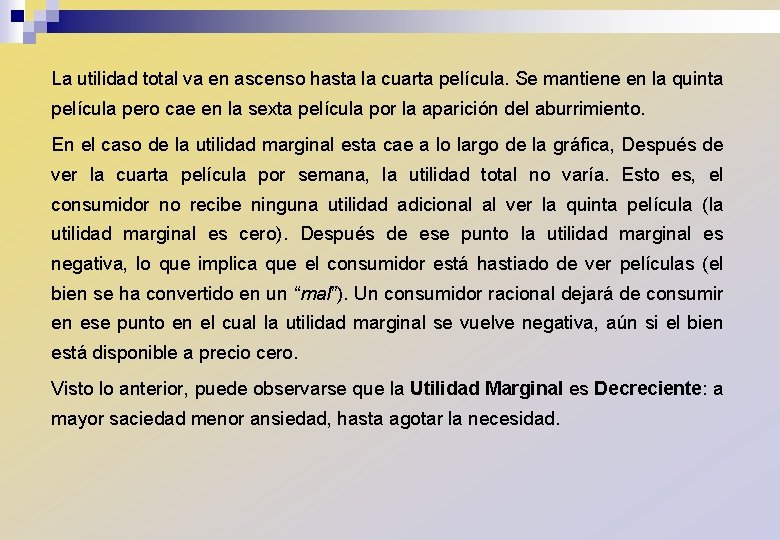 La utilidad total va en ascenso hasta la cuarta película. Se mantiene en la quinta película pero cae en la sexta película por la aparición del aburrimiento.

En el caso de la utilidad marginal esta cae a lo largo de la gráfica, Después de ver la cuarta película por semana, la utilidad total no varía. Esto es, el consumidor no recibe ninguna utilidad adicional al ver la quinta película (la utilidad marginal es cero). Después de ese punto la utilidad marginal es negativa, lo que implica que el consumidor está hastiado de ver películas (el bien se ha convertido en un “mal”). Un consumidor racional dejará de consumir en ese punto en el cual la utilidad marginal se vuelve negativa, aún si el bien está disponible a precio cero.

Visto lo anterior, puede observarse que la Utilidad Marginal es Decreciente: a mayor saciedad menor ansiedad, hasta agotar la necesidad.